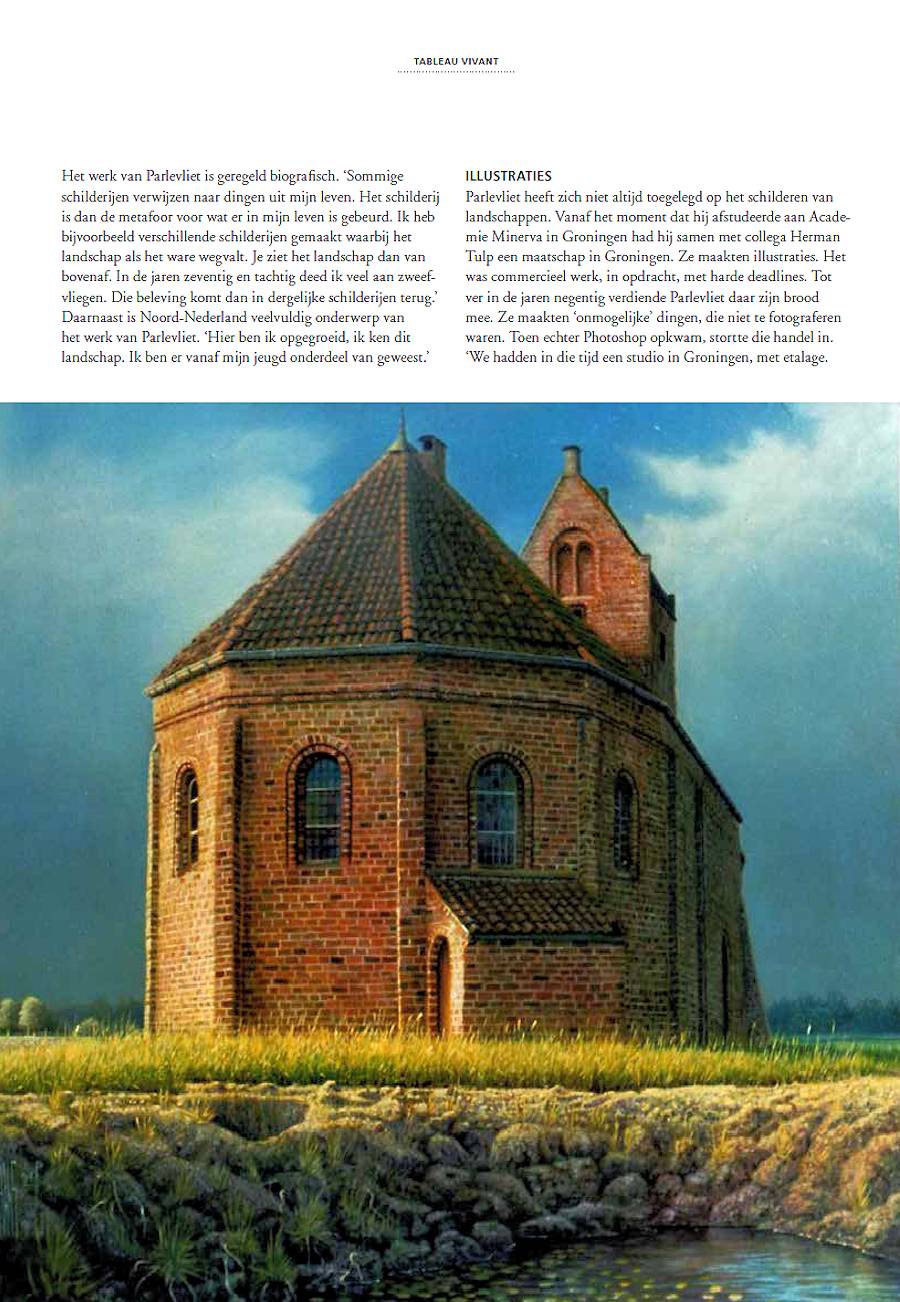 TABLEAU VIVANT

Het werk van Parlevliet is geregeld biografisch. 'Sommige schilderijen verwijzen naar dingen uit mijn leven. Het schilderij is dan de metafoor voor wat er in mijn leven is gebeurd. Ik heb bijvoorbeeld verschillende schilderijen gemaakt waarbij het landschap als het ware wegvalt. Je ziet het landschap dan van bovenaf. In de jaren zeventig en tachtig deed ik veel aan zweefvliegen. Die beleving komt dan in dergelijke schilderijen terug.' Daarnaast is Noord-Nederland veelvuldig onderwerp van het werk van Parlevliet. 'Hier ben ik opgegroeid, ik ken dit landschap. Ik ben er vanaf mijn jeugd onderdeel van geweest.'

ILLUSTRATIES
Parlevliet heeft zich niet altijd toegelegd op het schilderen van landschappen. Vanaf het moment dat hij afstudeerde aan Academie Minerva in Groningen had hij samen met collega Herman Tulp een maatschap in Groningen. Ze maakten illustraties. Het was commercieel werk, in opdracht, met harde deadlines. Tot ver in de jaren negentig verdiende Parlevliet daar zijn brood mee. Ze maakten 'onmogelijke' dingen, die niet te fotograferen waren. Toen echter Photoshop opkwam, stortte die handel in. 'We hadden in die tijd een studio in Groningen, met etalage.